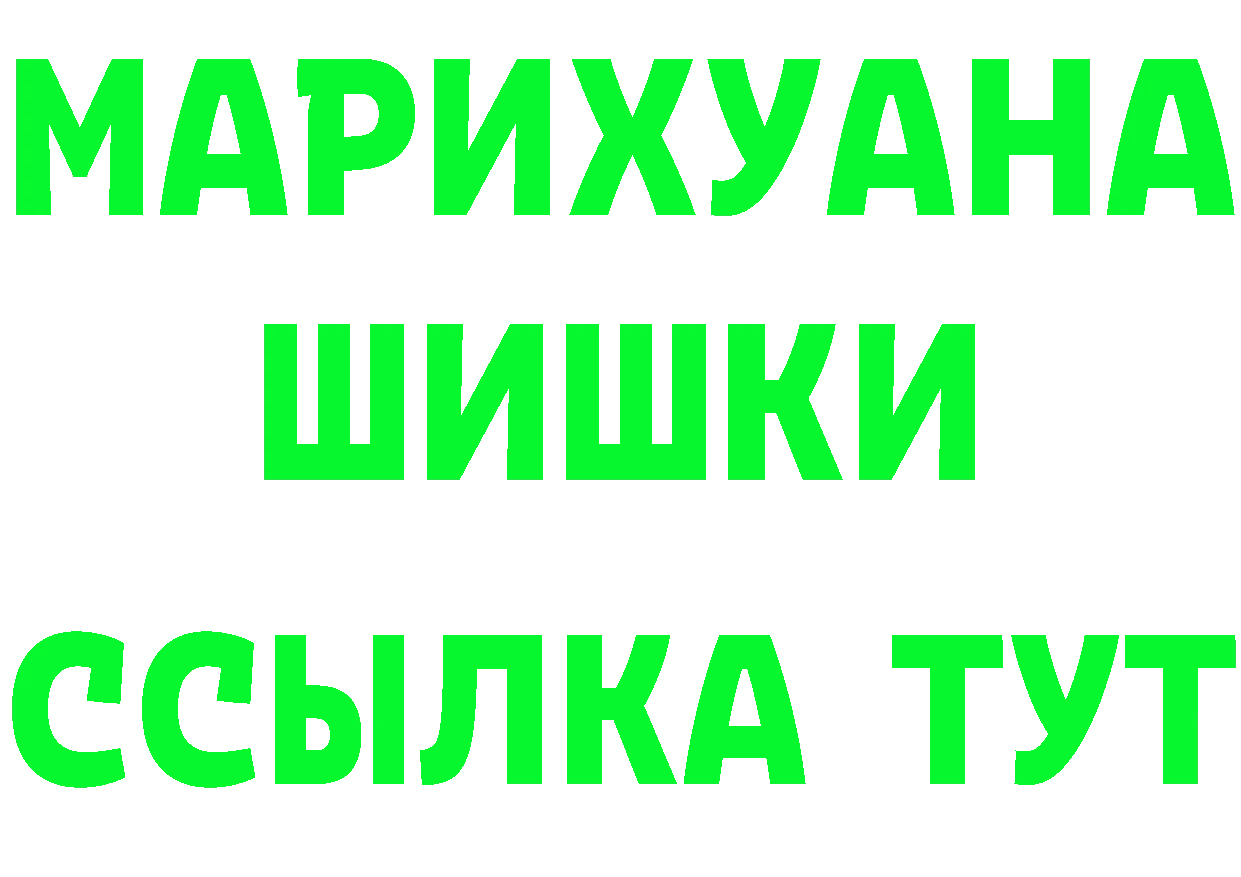 МАРИХУАНА
ШИШКИ
ССЫЛКА ТУТ